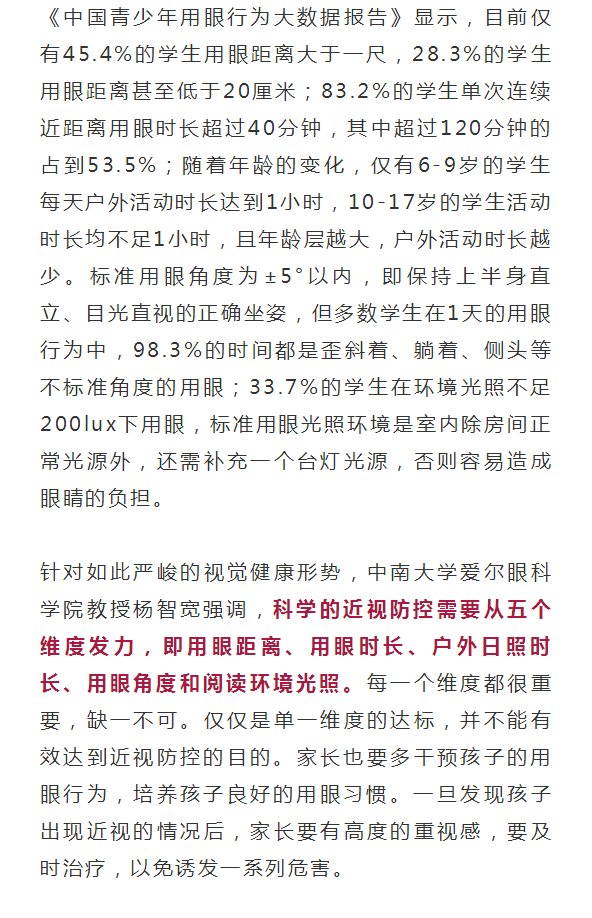 《中国青少年用眼行为大数据报告》显示，目前仅有45.4%的学生用眼距离大于一尺，28.3%的学生用眼距离甚至低于20厘米；83.2%的学生单次连续近距离用眼时长超过40分钟，其中超过120分钟的占到53.5%；随着年龄的变化，仅有6-9岁的学生每天户外活动时长达到1小时，10-17岁的学生活动时长均不足1小时，且年龄层越大，户外活动时长越少。标准用眼角度为±5°以内，即保持上半身直立、目光直视的正确坐姿，但多数学生在1天的用眼行为中，98.3%的时间都是歪斜着、躺着、侧头等不标准角度的用眼；33.7%的学生在环境光照不足200lux下用眼，标准用眼光照环境是室内除房间正常光源外，还需补充一个台灯光源，否则容易造成眼睛的负担。

针对如此严峻的视觉健康形势，中南大学爱尔眼科学院教授杨智宽强调，科学的近视防控需要从五个维度发力，即用眼距离、用眼时长、户外日照时长、用眼角度和阅读环境光照。每一个维度都很重要，缺一不可。仅仅是单一维度的达标，并不能有效达到近视防控的目的。家长也要多干预孩子的用眼行为，培养孩子良好的用眼习惯。一旦发现孩子出现近视的情况后，家长要有高度的重视感，要及时治疗，以免诱发一系列危害。